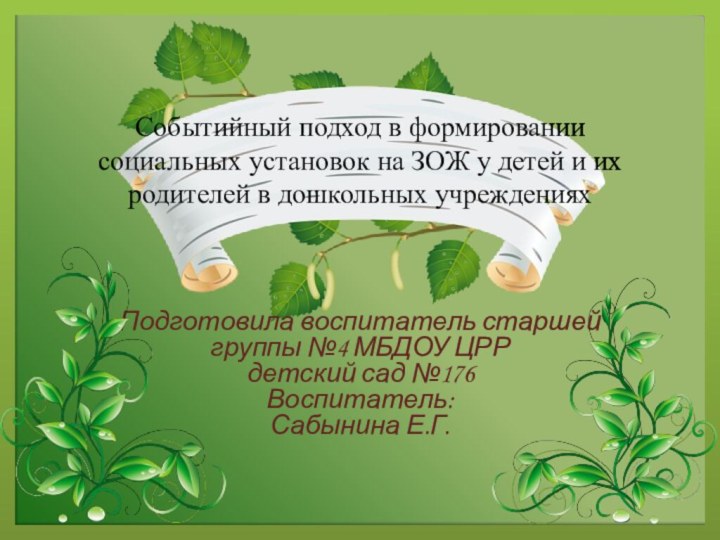 Событийный подход в формировании социальных установок на ЗОЖ у детей и их родителей в дошкольных учреждениях

Подготовила воспитатель старшей группы №4 МБДОУ ЦРР детский сад №176
Воспитатель:
Сабынина Е.Г.